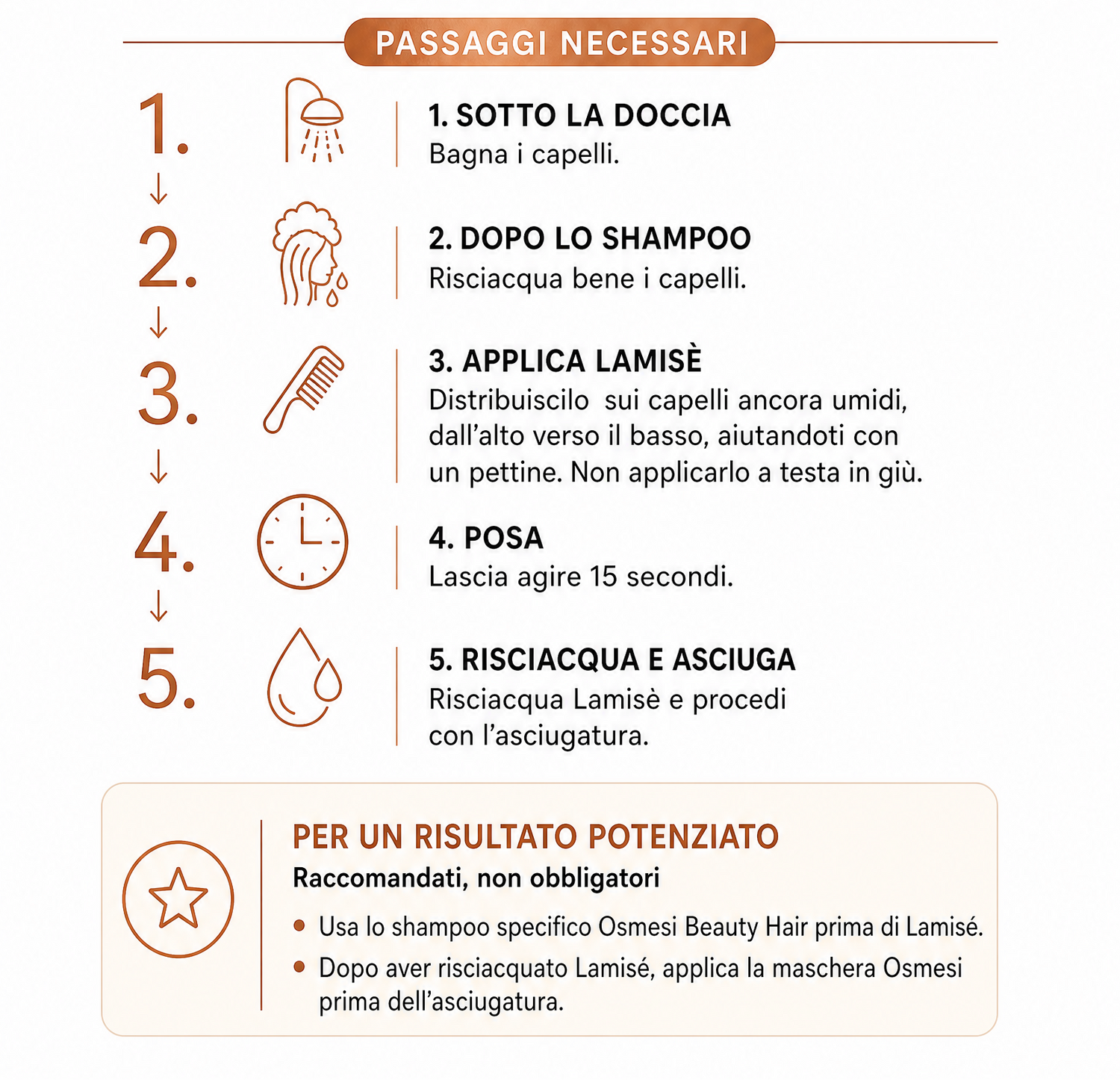 PASSAGGI NECESSARI

1.

1. SOTTO LA DOCCIA
Bagna i capelli.

2.

2. DOPO LO SHAMPOO
Risciacqua bene i capelli.

3.

3. APPLICA LAMISÈ
Distribuiscilo sui capelli ancora umidi, dall'alto verso il basso, aiutandoti con un pettine. Non applicarlo a testa in giù.

4.

4. POSA
Lascia agire 15 secondi.

5.

5. RISCIACQUA E ASCIUGA
Risciacqua Lamisè e procedi con l'asciugatura.

PER UN RISULTATO POTENZIATO
Raccomandati, non obbligatori

• Usa lo shampoo specifico Osmesi Beauty Hair prima di Lamisé.
• Dopo aver risciacquato Lamisé, applica la maschera Osmesi prima dell'asciugatura.